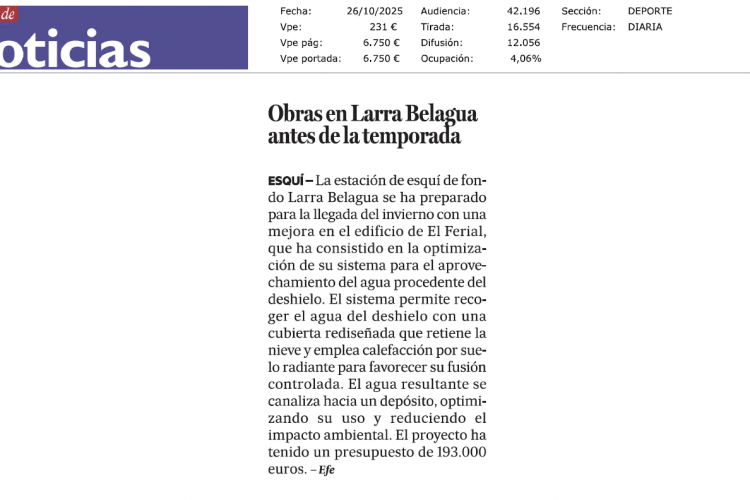 de
oticias

| Fecha: | 26/10/2025 | Audiencia: | 42.196 | Sección: | DEPORTE |
|---|---|---|---|---|---|
| Vpe: | 231 € | Tirada: | 16.554 | Frecuencia: | DIARIA |
| Vpe pág: | 6.750 € | Difusión: | 12.056 | | |
| Vpe portada: | 6.750 € | Ocupación: | 4,06% | | |

Obras en Larra Belagua antes de la temporada

ESQUÍ – La estación de esquí de fondo Larra Belagua se ha preparado para la llegada del invierno con una mejora en el edificio de El Ferial, que ha consistido en la optimización de su sistema para el aprovechamiento del agua procedente del deshielo. El sistema permite recoger el agua del deshielo con una cubierta rediseñada que retiene la nieve y emplea calefacción por suelo radiante para favorecer su fusión controlada. El agua resultante se canaliza hacia un depósito, optimizando su uso y reduciendo el impacto ambiental. El proyecto ha tenido un presupuesto de 193.000 euros. – Efe